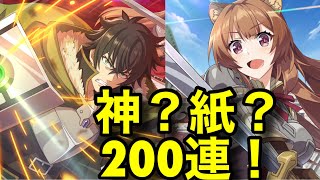 神？紙？
200連！